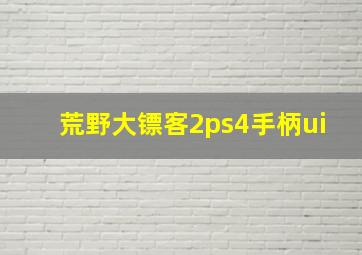 荒野大镖客2ps4手柄ui